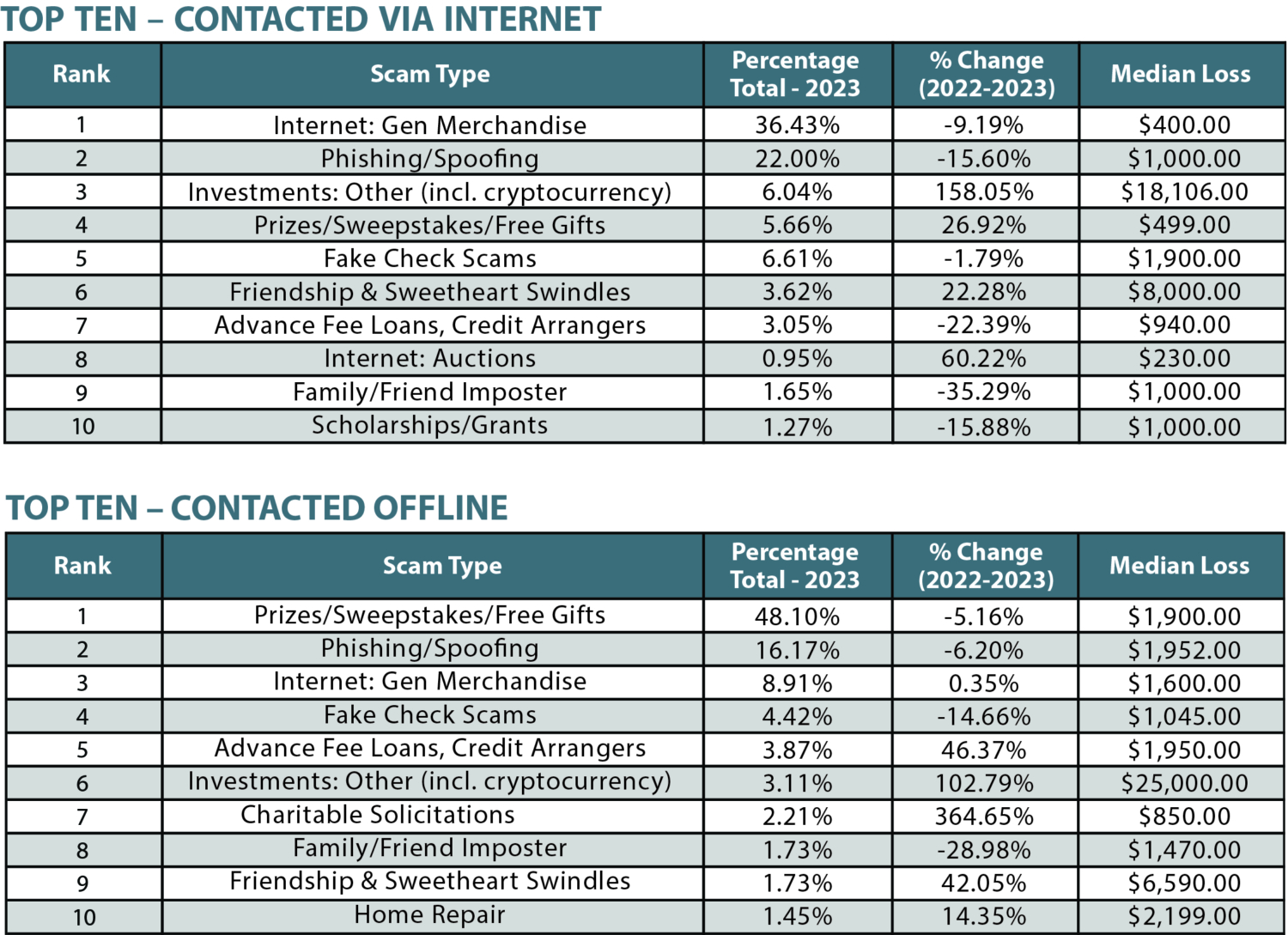 TOP TEN – CONTACTED VIA INTERNET

| Rank | Scam Type | Percentage Total - 2023 | % Change (2022-2023) | Median Loss |
|---|---|---|---|---|
| 1 | Internet: Gen Merchandise | 36.43% | -9.19% | $400.00 |
| 2 | Phishing/Spoofing | 22.00% | -15.60% | $1,000.00 |
| 3 | Investments: Other (incl. cryptocurrency) | 6.04% | 158.05% | $18,106.00 |
| 4 | Prizes/Sweepstakes/Free Gifts | 5.66% | 26.92% | $499.00 |
| 5 | Fake Check Scams | 6.61% | -1.79% | $1,900.00 |
| 6 | Friendship & Sweetheart Swindles | 3.62% | 22.28% | $8,000.00 |
| 7 | Advance Fee Loans, Credit Arrangers | 3.05% | -22.39% | $940.00 |
| 8 | Internet: Auctions | 0.95% | 60.22% | $230.00 |
| 9 | Family/Friend Imposter | 1.65% | -35.29% | $1,000.00 |
| 10 | Scholarships/Grants | 1.27% | -15.88% | $1,000.00 |

TOP TEN – CONTACTED OFFLINE

| Rank | Scam Type | Percentage Total - 2023 | % Change (2022-2023) | Median Loss |
|---|---|---|---|---|
| 1 | Prizes/Sweepstakes/Free Gifts | 48.10% | -5.16% | $1,900.00 |
| 2 | Phishing/Spoofing | 16.17% | -6.20% | $1,952.00 |
| 3 | Internet: Gen Merchandise | 8.91% | 0.35% | $1,600.00 |
| 4 | Fake Check Scams | 4.42% | -14.66% | $1,045.00 |
| 5 | Advance Fee Loans, Credit Arrangers | 3.87% | 46.37% | $1,950.00 |
| 6 | Investments: Other (incl. cryptocurrency) | 3.11% | 102.79% | $25,000.00 |
| 7 | Charitable Solicitations | 2.21% | 364.65% | $850.00 |
| 8 | Family/Friend Imposter | 1.73% | -28.98% | $1,470.00 |
| 9 | Friendship & Sweetheart Swindles | 1.73% | 42.05% | $6,590.00 |
| 10 | Home Repair | 1.45% | 14.35% | $2,199.00 |